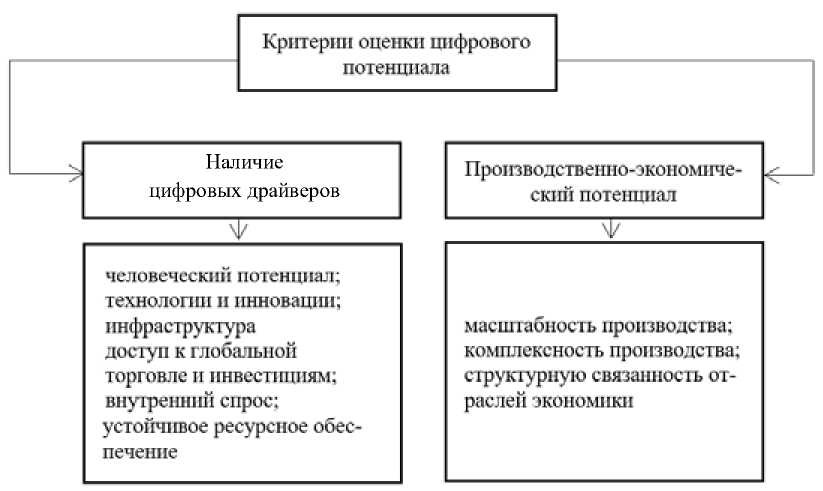 Критерии оценки цифрового потенциала

Наличие цифровых драйверов

человеческий потенциал;
технологии и инновации;
инфраструктура
доступ к глобальной торговле и инвестициям;
внутренний спрос;
устойчивое ресурсное обеспечение

Производственно-экономический потенциал

масштабность производства;
комплексность производства;
структурную связанность отраслей экономики